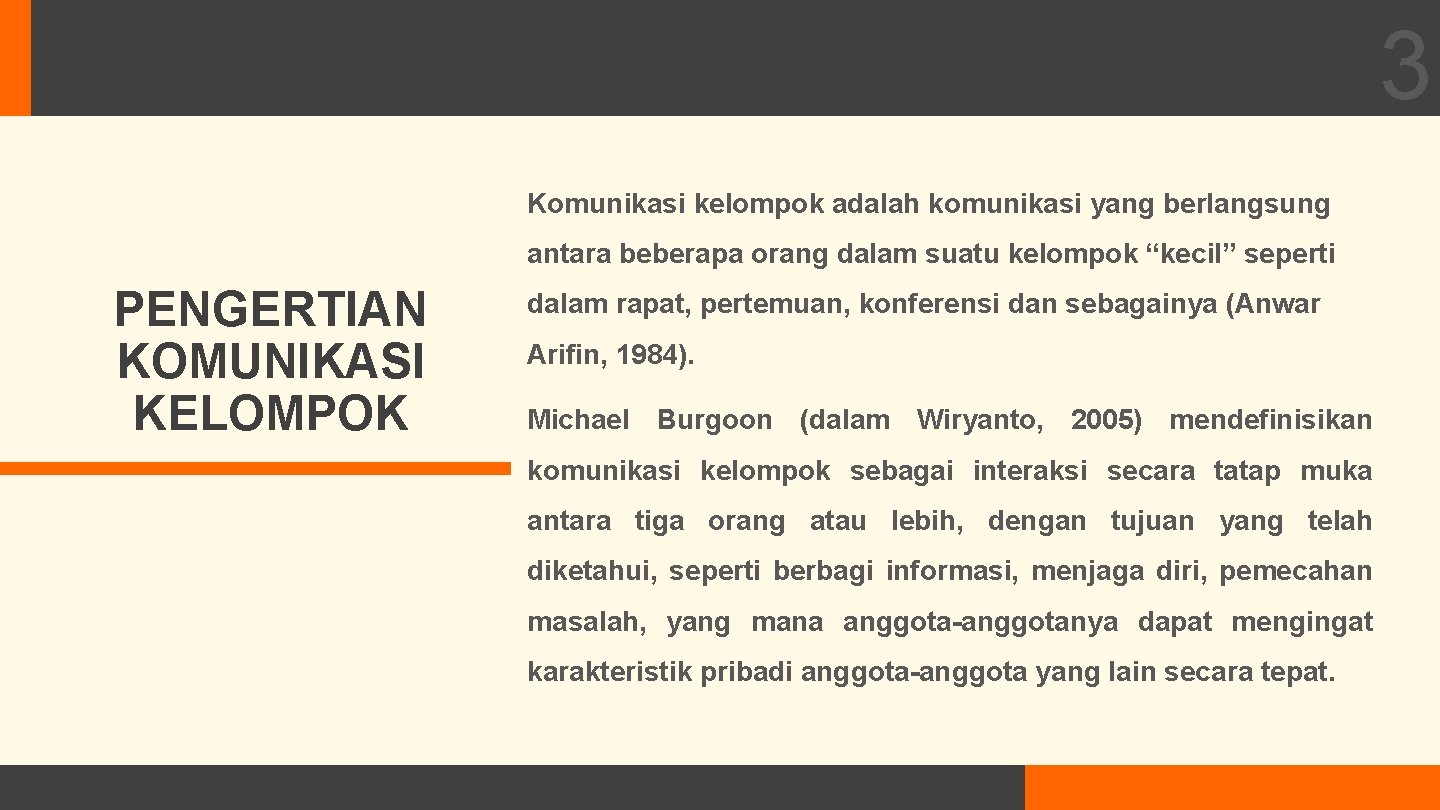 3

PENGERTIAN KOMUNIKASI KELOMPOK

Komunikasi kelompok adalah komunikasi yang berlangsung antara beberapa orang dalam suatu kelompok “kecil” seperti dalam rapat, pertemuan, konferensi dan sebagainya (Anwar Arifin, 1984).

Michael Burgoon (dalam Wiryanto, 2005) mendefinisikan komunikasi kelompok sebagai interaksi secara tatap muka antara tiga orang atau lebih, dengan tujuan yang telah diketahui, seperti berbagi informasi, menjaga diri, pemecahan masalah, yang mana anggota-anggotanya dapat mengingat karakteristik pribadi anggota-anggota yang lain secara tepat.